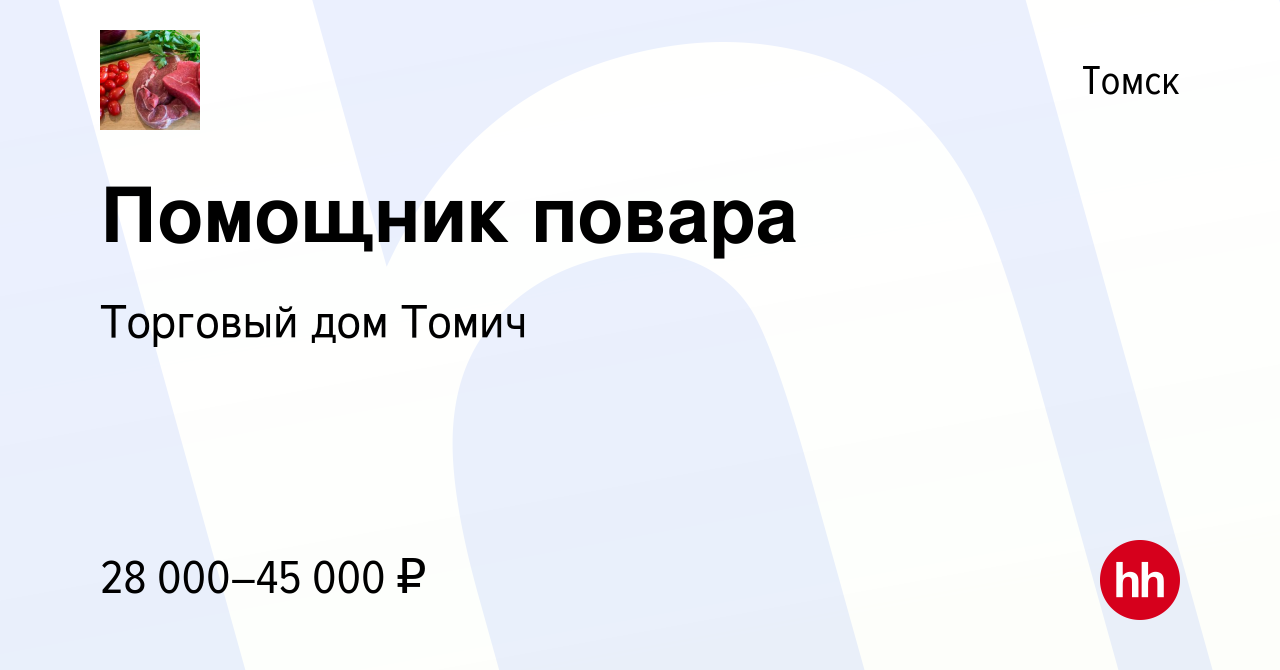 Томск

Помощник повара

Торговый дом Томич

28 000–45 000 ₽

hh